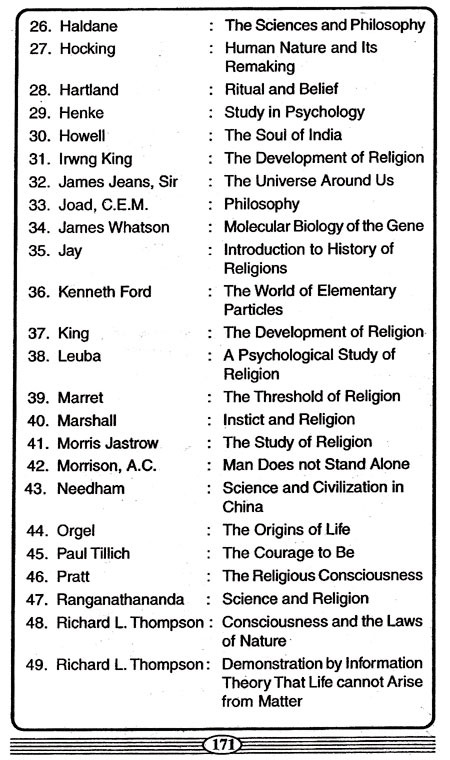 26. Haldane : The Sciences and Philosophy
27. Hocking : Human Nature and Its Remaking
28. Hartland : Ritual and Belief
29. Henke : Study in Psychology
30. Howell : The Soul of India
31. Irwng King : The Development of Religion
32. James Jeans, Sir : The Universe Around Us
33. Joad, C.E.M. : Philosophy
34. James Whatson : Molecular Biology of the Gene
35. Jay : Introduction to History of Religions
36. Kenneth Ford : The World of Elementary Particles
37. King : The Development of Religion
38. Leuba : A Psychological Study of Religion
39. Marret : The Threshold of Religion
40. Marshall : Instict and Religion
41. Morris Jastrow : The Study of Religion
42. Morrison, A.C. : Man Does not Stand Alone
43. Needham : Science and Civilization in China
44. Orgel : The Origins of Life
45. Paul Tillich : The Courage to Be
46. Pratt : The Religious Consciousness
47. Ranganathananda : Science and Religion
48. Richard L. Thompson : Consciousness and the Laws of Nature
49. Richard L. Thompson : Demonstration by Information Theory That Life cannot Arise from Matter

171